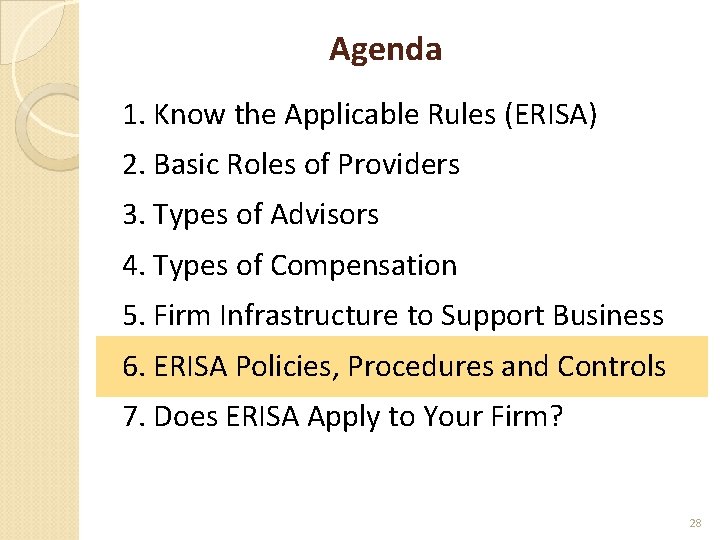 Agenda

1. Know the Applicable Rules (ERISA)

2. Basic Roles of Providers

3. Types of Advisors

4. Types of Compensation

5. Firm Infrastructure to Support Business

6. ERISA Policies, Procedures and Controls

7. Does ERISA Apply to Your Firm?

28